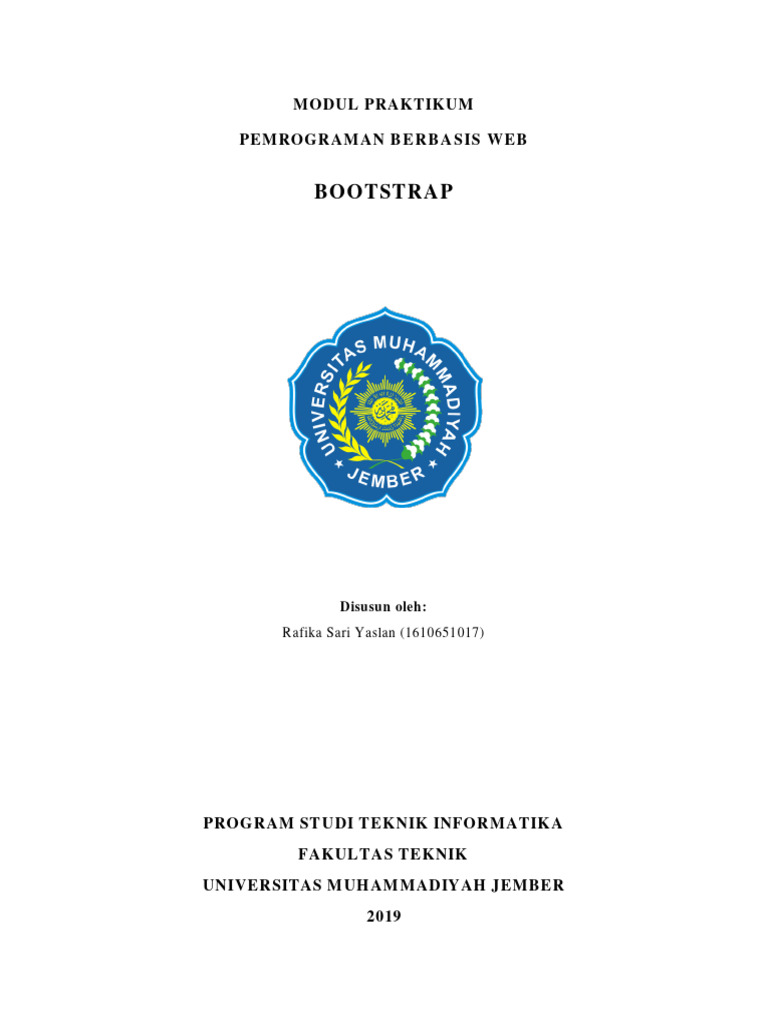 MODUL PRAKTIKUM

PEMROGRAMAN BERBASIS WEB

BOOTSTRAP

UNIVERSITAS MUHAMMADIYAH

JEMBER

Disusun oleh:

Rafika Sari Yaslan (1610651017)

PROGRAM STUDI TEKNIK INFORMATIKA

FAKULTAS TEKNIK

UNIVERSITAS MUHAMMADIYAH JEMBER

2019